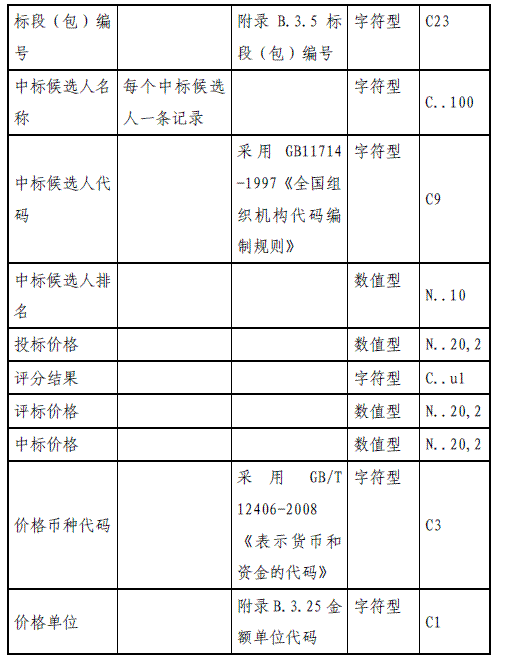 | 标段（包）编号 | | 附录 B.3.5 标段（包）编号 | 字符型 | C23 |
|---|---|---|---|---|
| 中标候选人名称 | 每个中标候选人一条记录 | | 字符型 | C..100 |
| 中标候选人代码 | | 采用 GB11714-1997《全国组织机构代码编制规则》 | 字符型 | C9 |
| 中标候选人排名 | | | 数值型 | N..10 |
| 投标价格 | | | 数值型 | N..20,2 |
| 评分结果 | | | 字符型 | C..ul |
| 评标价格 | | | 数值型 | N..20,2 |
| 中标价格 | | | 数值型 | N..20,2 |
| 价格币种代码 | | 采用 GB/T 12406-2008《表示货币和资金的代码》 | 字符型 | C3 |
| 价格单位 | | 附录 B.3.25 金额单位代码 | 字符型 | C1 |